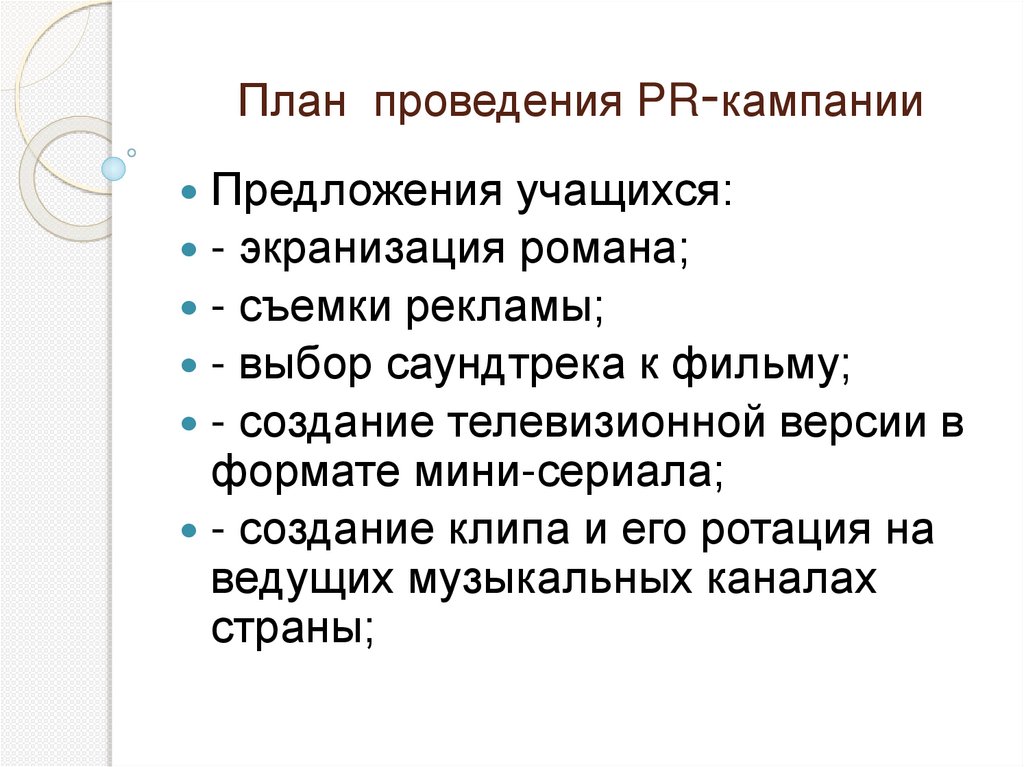 План проведения PR-кампании

• Предложения учащихся:
• - экранизация романа;
• - съемки рекламы;
• - выбор саундтрека к фильму;
• - создание телевизионной версии в формате мини-сериала;
• - создание клипа и его ротация на ведущих музыкальных каналах страны;